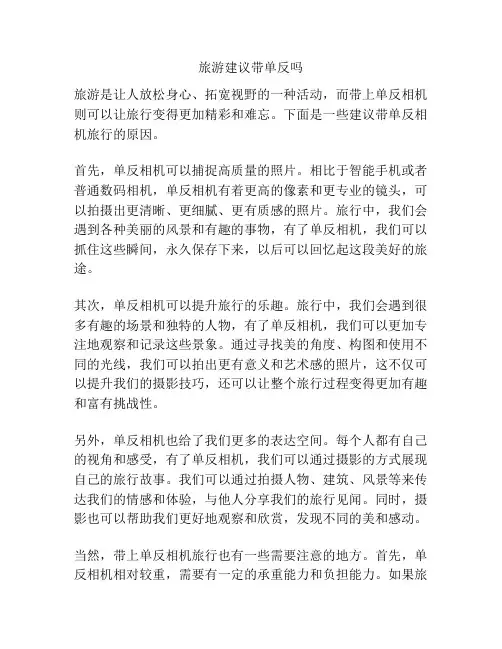 旅游建议带单反吗

旅游是让人放松身心、拓宽视野的一种活动，而带上单反相机则可以让旅行变得更加精彩和难忘。下面是一些建议带单反相机旅行的原因。

首先，单反相机可以捕捉高质量的照片。相比于智能手机或者普通数码相机，单反相机有着更高的像素和更专业的镜头，可以拍摄出更清晰、更细腻、更有质感的照片。旅行中，我们会遇到各种美丽的风景和有趣的事物，有了单反相机，我们可以抓住这些瞬间，永久保存下来，以后可以回忆起这段美好的旅途。

其次，单反相机可以提升旅行的乐趣。旅行中，我们会遇到很多有趣的场景和独特的人物，有了单反相机，我们可以更加专注地观察和记录这些景象。通过寻找美的角度、构图和使用不同的光线，我们可以拍出更有意义和艺术感的照片，这不仅可以提升我们的摄影技巧，还可以让整个旅行过程变得更加有趣和富有挑战性。

另外，单反相机也给了我们更多的表达空间。每个人都有自己的视角和感受，有了单反相机，我们可以通过摄影的方式展现自己的旅行故事。我们可以通过拍摄人物、建筑、风景等来传达我们的情感和体验，与他人分享我们的旅行见闻。同时，摄影也可以帮助我们更好地观察和欣赏，发现不同的美和感动。

当然，带上单反相机旅行也有一些需要注意的地方。首先，单反相机相对较重，需要有一定的承重能力和负担能力。如果旅